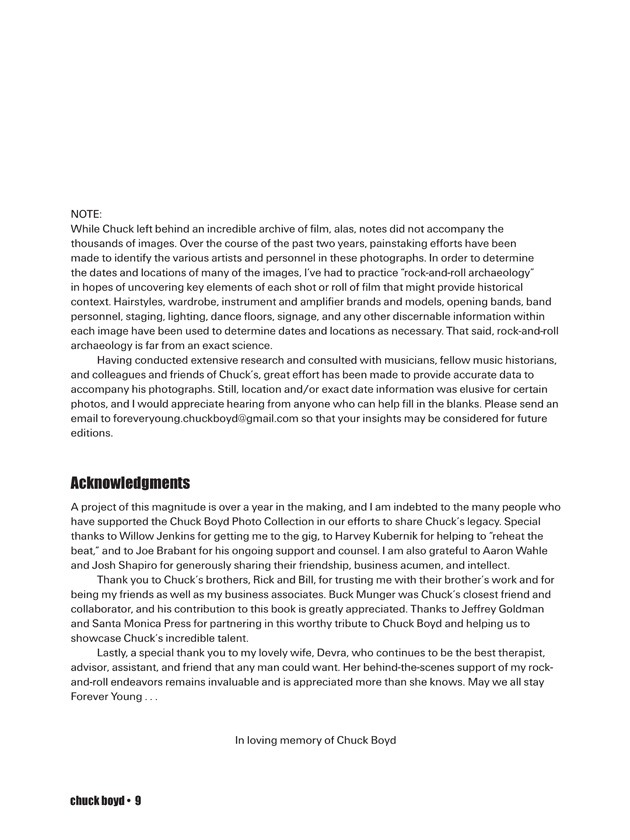 NOTE:
While Chuck left behind an incredible archive of film, alas, notes did not accompany the thousands of images. Over the course of the past two years, painstaking efforts have been made to identify the various artists and personnel in these photographs. In order to determine the dates and locations of many of the images, I've had to practice "rock-and-roll archaeology" in hopes of uncovering key elements of each shot or roll of film that might provide historical context. Hairstyles, wardrobe, instrument and amplifier brands and models, opening bands, band personnel, staging, lighting, dance floors, signage, and any other discernable information within each image have been used to determine dates and locations as necessary. That said, rock-and-roll archaeology is far from an exact science.

Having conducted extensive research and consulted with musicians, fellow music historians, and colleagues and friends of Chuck's, great effort has been made to provide accurate data to accompany his photographs. Still, location and/or exact date information was elusive for certain photos, and I would appreciate hearing from anyone who can help fill in the blanks. Please send an email to foreveryoung.chuckboyd@gmail.com so that your insights may be considered for future editions.

Acknowledgments

A project of this magnitude is over a year in the making, and I am indebted to the many people who have supported the Chuck Boyd Photo Collection in our efforts to share Chuck's legacy. Special thanks to Willow Jenkins for getting me to the gig, to Harvey Kubernik for helping to "reheat the beat," and to Joe Brabant for his ongoing support and counsel. I am also grateful to Aaron Wahle and Josh Shapiro for generously sharing their friendship, business acumen, and intellect.

Thank you to Chuck's brothers, Rick and Bill, for trusting me with their brother's work and for being my friends as well as my business associates. Buck Munger was Chuck's closest friend and collaborator, and his contribution to this book is greatly appreciated. Thanks to Jeffrey Goldman and Santa Monica Press for partnering in this worthy tribute to Chuck Boyd and helping us to showcase Chuck's incredible talent.

Lastly, a special thank you to my lovely wife, Devra, who continues to be the best therapist, advisor, assistant, and friend that any man could want. Her behind-the-scenes support of my rock-and-roll endeavors remains invaluable and is appreciated more than she knows. May we all stay Forever Young . . .

In loving memory of Chuck Boyd

chuck boyd • 9